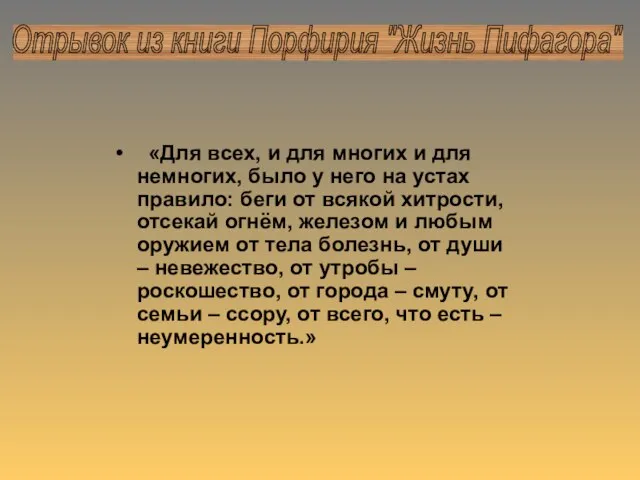 Отрывок из книги Порфирия "Жизнь Пифагора"

• «Для всех, и для многих и для немногих, было у него на устах правило: беги от всякой хитрости, отсекай огнём, железом и любым оружием от тела болезнь, от души – невежество, от утробы – роскошество, от города – смуту, от семьи – ссору, от всего, что есть – неумеренность.»